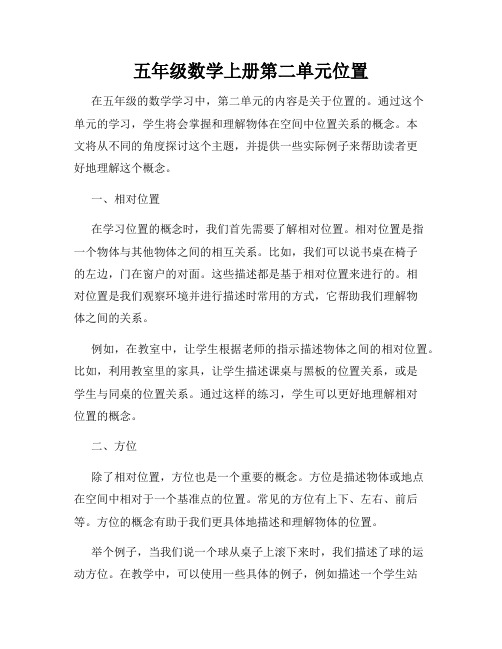 五年级数学上册第二单元位置

在五年级的数学学习中，第二单元的内容是关于位置的。通过这个单元的学习，学生将会掌握和理解物体在空间中位置关系的概念。本文将从不同的角度探讨这个主题，并提供一些实际例子来帮助读者更好地理解这个概念。

一、相对位置

在学习位置的概念时，我们首先需要了解相对位置。相对位置是指一个物体与其他物体之间的相互关系。比如，我们可以说书桌在椅子的左边，门在窗户的对面。这些描述都是基于相对位置来进行的。相对位置是我们观察环境并进行描述时常用的方式，它帮助我们理解物体之间的关系。

例如，在教室中，让学生根据老师的指示描述物体之间的相对位置。比如，利用教室里的家具，让学生描述课桌与黑板的位置关系，或是学生与同桌的位置关系。通过这样的练习，学生可以更好地理解相对位置的概念。

二、方位

除了相对位置，方位也是一个重要的概念。方位是描述物体或地点在空间中相对于一个基准点的位置。常见的方位有上下、左右、前后等。方位的概念有助于我们更具体地描述和理解物体的位置。

举个例子，当我们说一个球从桌子上滚下来时，我们描述了球的运动方位。在教学中，可以使用一些具体的例子，例如描述一个学生站